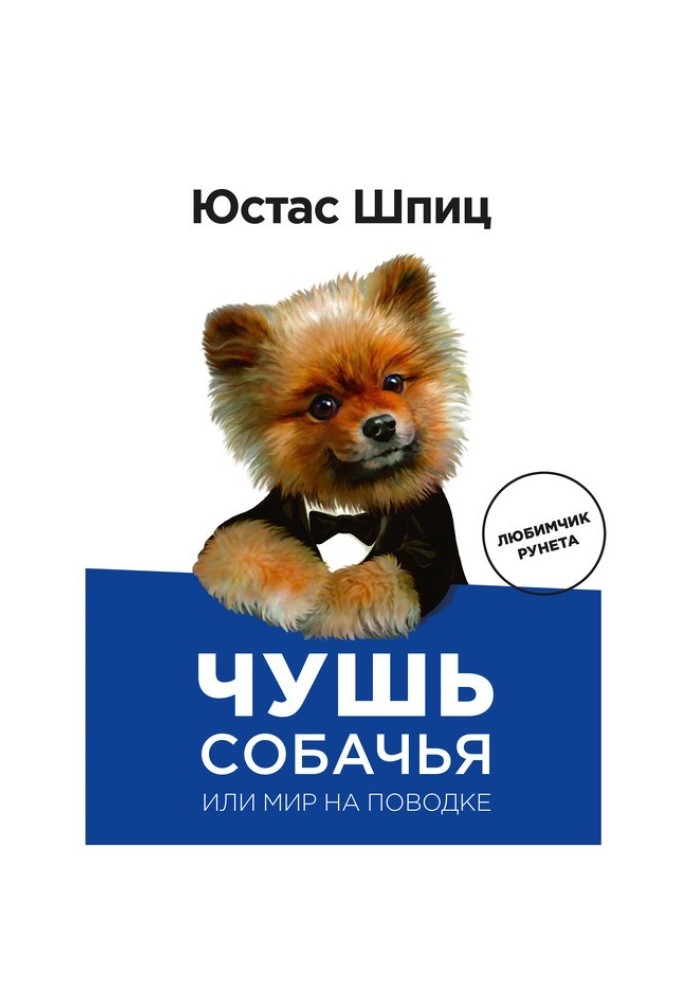 Юстас Шпиц

ЛЮБИМЧИК РУНЕТА

ЧУШЬ
СОБАЧЬЯ
ИЛИ МИР НА ПОВОДКЕ